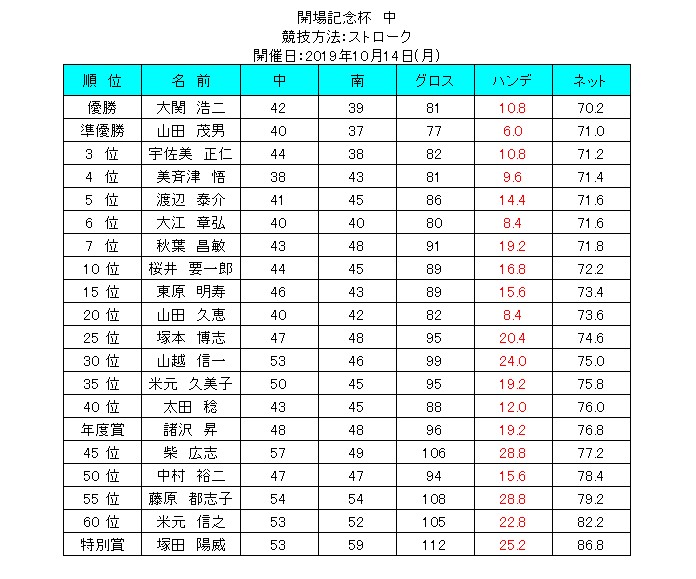 開場記念杯　中
競技方法:ストローク
開催日:2019年10月14日(月)

| 順　位 | 名　前 | 中 | 南 | グロス | ハンデ | ネット |
|---|---|---|---|---|---|---|
| 優勝 | 大関　浩二 | 42 | 39 | 81 | 10.8 | 70.2 |
| 準優勝 | 山田　茂男 | 40 | 37 | 77 | 6.0 | 71.0 |
| 3　位 | 宇佐美　正仁 | 44 | 38 | 82 | 10.8 | 71.2 |
| 4　位 | 美斉津　悟 | 38 | 43 | 81 | 9.6 | 71.4 |
| 5　位 | 渡辺　泰介 | 41 | 45 | 86 | 14.4 | 71.6 |
| 6　位 | 大江　章弘 | 40 | 40 | 80 | 8.4 | 71.6 |
| 7　位 | 秋葉　昌敏 | 43 | 48 | 91 | 19.2 | 71.8 |
| 10 位 | 桜井　要一郎 | 44 | 45 | 89 | 16.8 | 72.2 |
| 15 位 | 東原　明寿 | 46 | 43 | 89 | 15.6 | 73.4 |
| 20 位 | 山田　久恵 | 40 | 42 | 82 | 8.4 | 73.6 |
| 25 位 | 塚本　博志 | 47 | 48 | 95 | 20.4 | 74.6 |
| 30 位 | 山越　信一 | 53 | 46 | 99 | 24.0 | 75.0 |
| 35 位 | 米元　久美子 | 50 | 45 | 95 | 19.2 | 75.8 |
| 40 位 | 太田　稔 | 43 | 45 | 88 | 12.0 | 76.0 |
| 年度賞 | 諸沢　昇 | 48 | 48 | 96 | 19.2 | 76.8 |
| 45 位 | 柴　広志 | 57 | 49 | 106 | 28.8 | 77.2 |
| 50 位 | 中村　裕二 | 47 | 47 | 94 | 15.6 | 78.4 |
| 55 位 | 藤原　都志子 | 54 | 54 | 108 | 28.8 | 79.2 |
| 60 位 | 米元　信之 | 53 | 52 | 105 | 22.8 | 82.2 |
| 特別賞 | 塚田　陽威 | 53 | 59 | 112 | 25.2 | 86.8 |